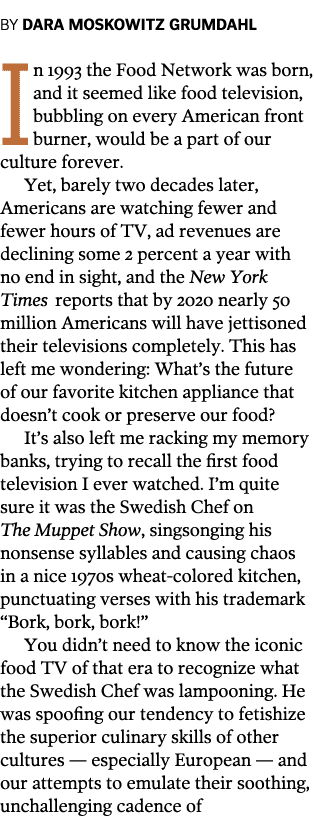 BY DARA MOSKOWITZ GRUMDAHL

In 1993 the Food Network was born, and it seemed like food television, bubbling on every American front burner, would be a part of our culture forever.

Yet, barely two decades later, Americans are watching fewer and fewer hours of TV, ad revenues are declining some 2 percent a year with no end in sight, and the New York Times reports that by 2020 nearly 50 million Americans will have jettisoned their televisions completely. This has left me wondering: What's the future of our favorite kitchen appliance that doesn't cook or preserve our food?

It's also left me racking my memory banks, trying to recall the first food television I ever watched. I'm quite sure it was the Swedish Chef on The Muppet Show, singsonging his nonsense syllables and causing chaos in a nice 1970s wheat-colored kitchen, punctuating verses with his trademark "Bork, bork, bork!"

You didn't need to know the iconic food TV of that era to recognize what the Swedish Chef was lampooning. He was spoofing our tendency to fetishize the superior culinary skills of other cultures — especially European — and our attempts to emulate their soothing, unchallenging cadence of